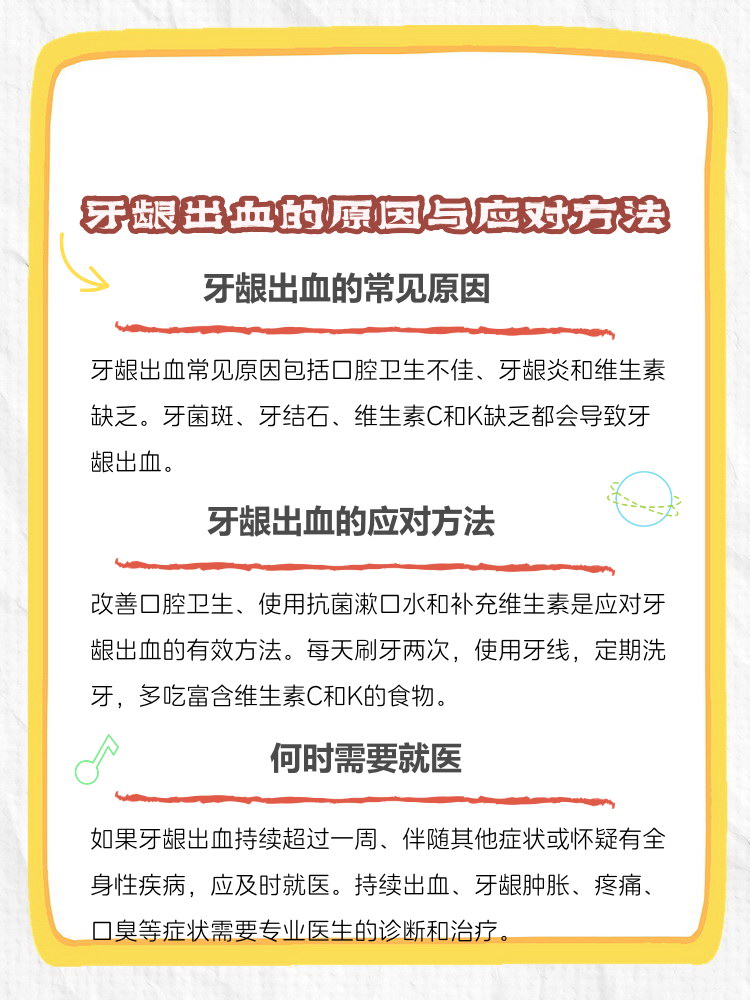 牙龈出血的原因与应对方法

牙龈出血的常见原因

牙龈出血常见原因包括口腔卫生不佳、牙龈炎和维生素缺乏。牙菌斑、牙结石、维生素C和K缺乏都会导致牙龈出血。

牙龈出血的应对方法

改善口腔卫生、使用抗菌漱口水和补充维生素是应对牙龈出血的有效方法。每天刷牙两次，使用牙线，定期洗牙，多吃富含维生素C和K的食物。

何时需要就医

如果牙龈出血持续超过一周、伴随其他症状或怀疑有全身性疾病，应及时就医。持续出血、牙龈肿胀、疼痛、口臭等症状需要专业医生的诊断和治疗。